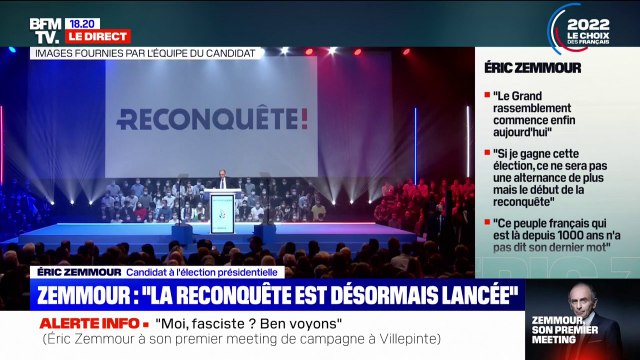 BFM TV. 18.20 LE DIRECT

2022 LE CHOIX DES FRANÇAIS

IMAGES FOURNIES PAR L'ÉQUIPE DU CANDIDAT

RECONQUÊTE!

ÉRIC ZEMMOUR

"Le Grand rassemblement commence enfin aujourd'hui"

"Si je gagne cette élection, ce ne sera pas une alternance de plus mais le début de la reconquête"

"Ce peuple français qui est là depuis 1000 ans n'a pas dit son dernier mot"

ÉRIC ZEMMOUR Candidat à l'élection présidentielle

ZEMMOUR : "LA RECONQUÊTE EST DÉSORMAIS LANCÉE"

ALERTE INFO "Moi, fasciste ? Ben voyons"
(Éric Zemmour à son premier meeting de campagne à Villepinte)

ZEMMOUR, SON PREMIER MEETING